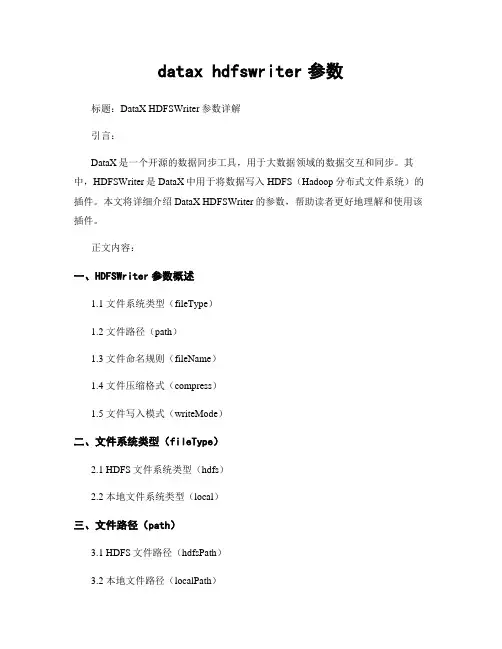 datax hdfswriter 参数

标题：DataX HDFSWriter 参数详解

引言：

DataX 是一个开源的数据同步工具，用于大数据领域的数据交互和同步。其中，HDFSWriter 是 DataX 中用于将数据写入 HDFS（Hadoop 分布式文件系统）的插件。本文将详细介绍 DataX HDFSWriter 的参数，帮助读者更好地理解和使用该插件。

正文内容：

一、HDFSWriter 参数概述

1.1 文件系统类型（fileType）

1.2 文件路径（path）

1.3 文件命名规则（fileName）

1.4 文件压缩格式（compress）

1.5 文件写入模式（writeMode）

二、文件系统类型（fileType）

2.1 HDFS 文件系统类型（hdfs）

2.2 本地文件系统类型（local）

三、文件路径（path）

3.1 HDFS 文件路径（hdfsPath）

3.2 本地文件路径（localPath）